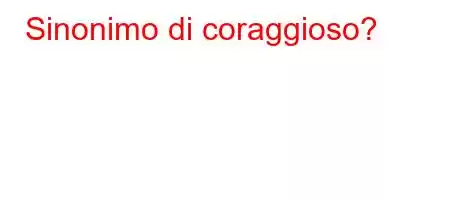 Sinonimo di coraggioso?